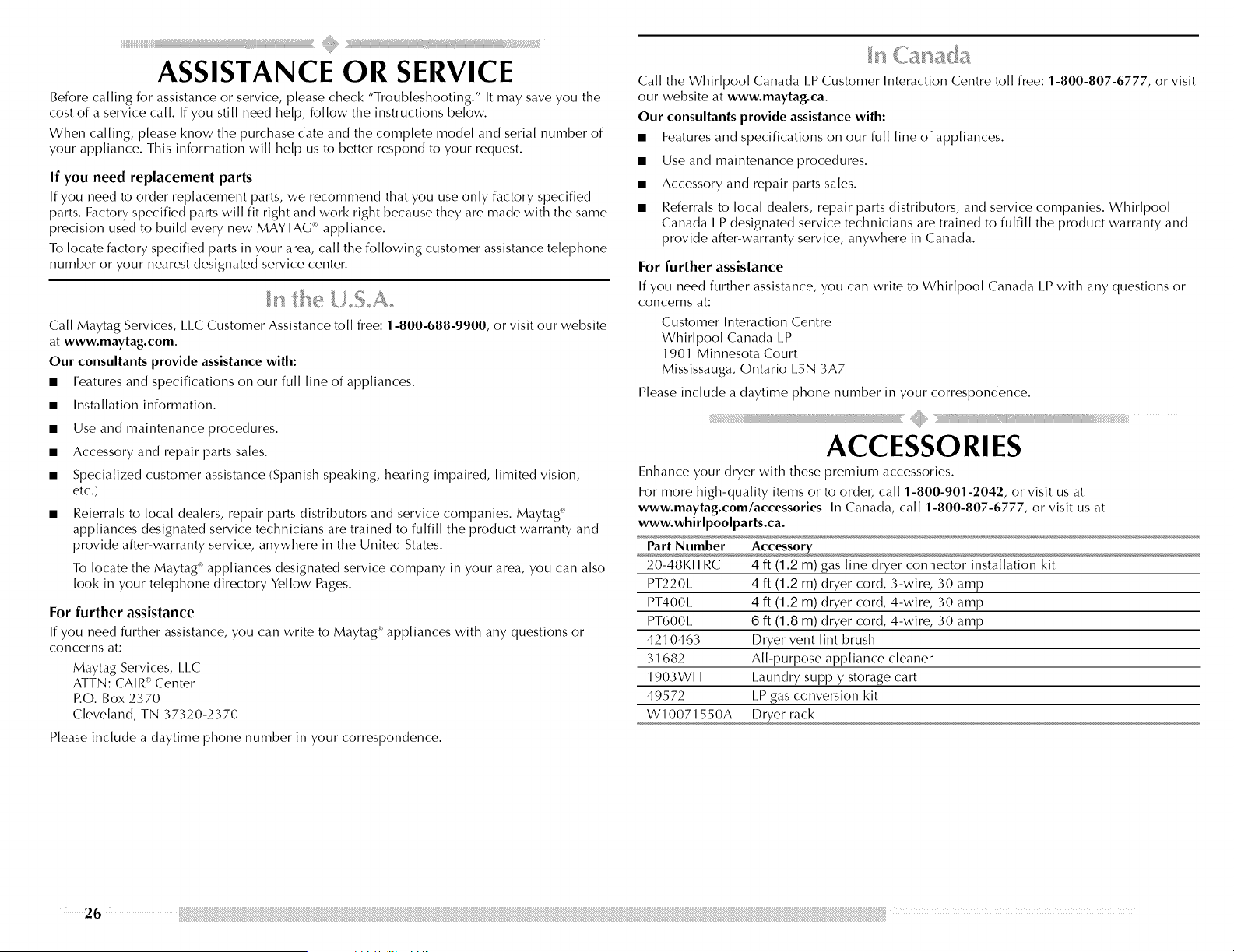 ASSISTANCE OR SERVICE

Before calling for assistance or service, please check "Troubleshooting." It may save you the cost of a service call. If you still need help, follow the instructions below.

When calling, please know the purchase date and the complete model and serial number of your appliance. This information will help us to better respond to your request.

If you need replacement parts

If you need to order replacement parts, we recommend that you use only factory specified parts. Factory specified parts will fit right and work right because they are made with the same precision used to build every new MAYTAG® appliance.

To locate factory specified parts in your area, call the following customer assistance telephone number or your nearest designated service center.

In the U.S.A.

Call Maytag Services, LLC Customer Assistance toll free: 1-800-688-9900, or visit our website at www.maytag.com.

Our consultants provide assistance with:

■ Features and specifications on our full line of appliances.

■ Installation information.

■ Use and maintenance procedures.

■ Accessory and repair parts sales.

■ Specialized customer assistance (Spanish speaking, hearing impaired, limited vision, etc.).

■ Referrals to local dealers, repair parts distributors and service companies. Maytag® appliances designated service technicians are trained to fulfill the product warranty and provide after-warranty service, anywhere in the United States.

To locate the Maytag® appliances designated service company in your area, you can also look in your telephone directory Yellow Pages.

For further assistance

If you need further assistance, you can write to Maytag® appliances with any questions or concerns at:

Maytag Services, LLC
ATTN: CAIR® Center
P.O. Box 2370
Cleveland, TN 37320-2370

Please include a daytime phone number in your correspondence.

In Canada

Call the Whirlpool Canada LP Customer Interaction Centre toll free: 1-800-807-6777, or visit our website at www.maytag.ca.

Our consultants provide assistance with:

■ Features and specifications on our full line of appliances.

■ Use and maintenance procedures.

■ Accessory and repair parts sales.

■ Referrals to local dealers, repair parts distributors, and service companies. Whirlpool Canada LP designated service technicians are trained to fulfill the product warranty and provide after-warranty service, anywhere in Canada.

For further assistance

If you need further assistance, you can write to Whirlpool Canada LP with any questions or concerns at:

Customer Interaction Centre
Whirlpool Canada LP
1901 Minnesota Court
Mississauga, Ontario L5N 3A7

Please include a daytime phone number in your correspondence.

ACCESSORIES

Enhance your dryer with these premium accessories.

For more high-quality items or to order, call 1-800-901-2042, or visit us at www.maytag.com/accessories. In Canada, call 1-800-807-6777, or visit us at www.whirlpoolparts.ca.

| Part Number | Accessory |
|---|---|
| 20-48KITRC | 4 ft (1.2 m) gas line dryer connector installation kit |
| PT220L | 4 ft (1.2 m) dryer cord, 3-wire, 30 amp |
| PT400L | 4 ft (1.2 m) dryer cord, 4-wire, 30 amp |
| PT600L | 6 ft (1.8 m) dryer cord, 4-wire, 30 amp |
| 4210463 | Dryer vent lint brush |
| 31682 | All-purpose appliance cleaner |
| 1903WH | Laundry supply storage cart |
| 49572 | LP gas conversion kit |
| W10071550A | Dryer rack |

26